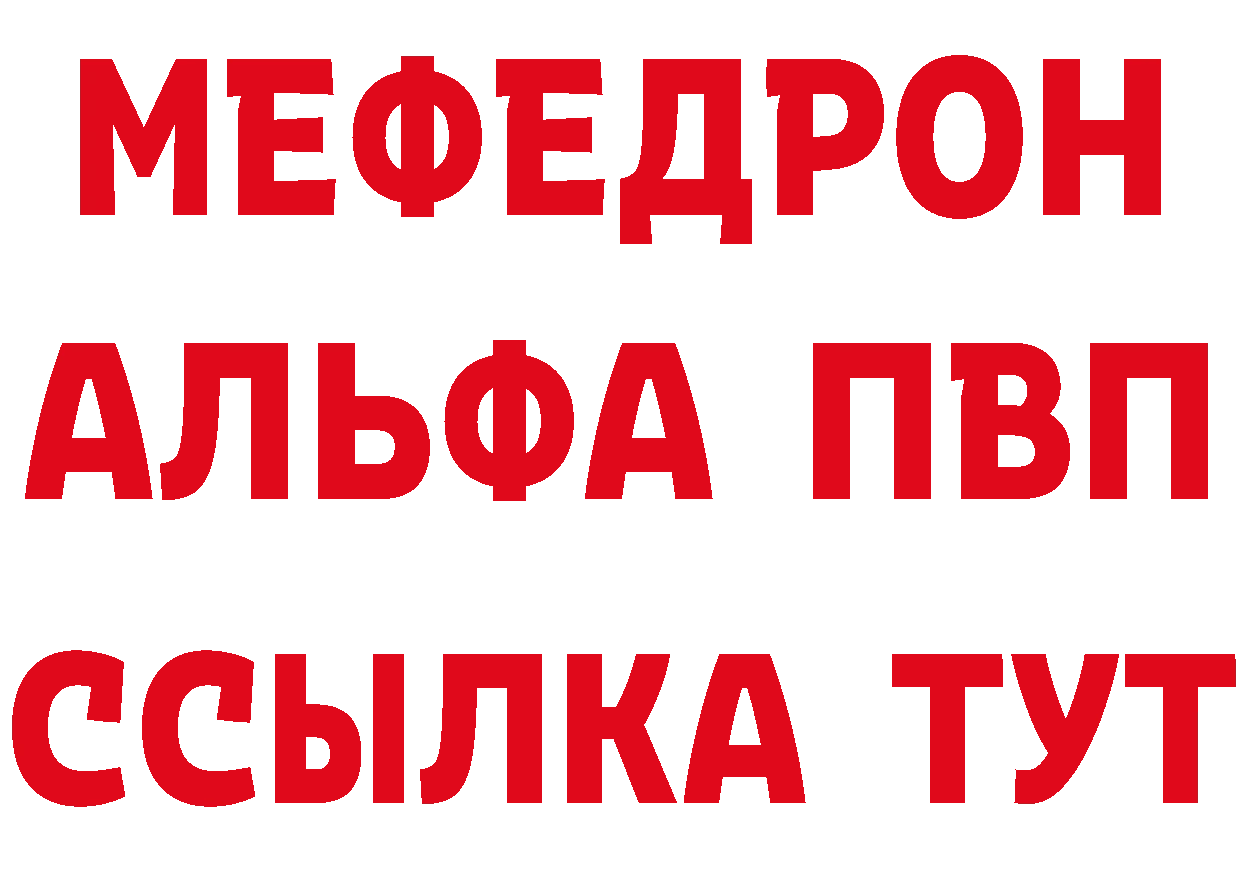 МЕФЕДРОН
АЛЬФА ПВП
ССЫЛКА ТУТ